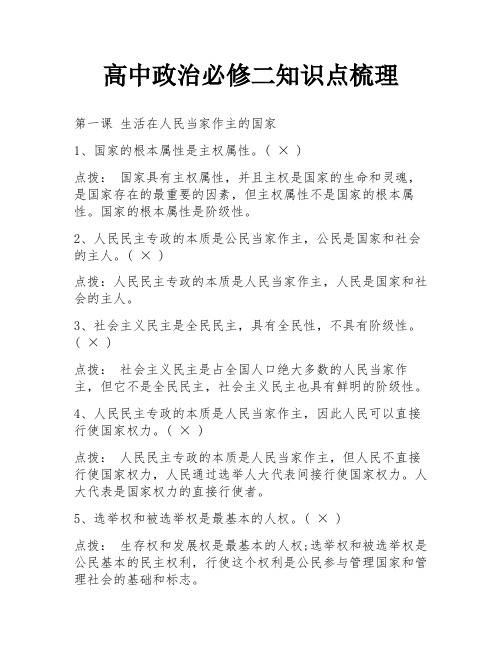 高中政治必修二知识点梳理

第一课 生活在人民当家作主的国家

1、国家的根本属性是主权属性。( × )

点拨： 国家具有主权属性，并且主权是国家的生命和灵魂，是国家存在的最重要的因素，但主权属性不是国家的根本属性。国家的根本属性是阶级性。

2、人民民主专政的本质是公民当家作主，公民是国家和社会的主人。( × )

点拨：人民民主专政的本质是人民当家作主，人民是国家和社会的主人。

3、社会主义民主是全民民主，具有全民性，不具有阶级性。( × )

点拨： 社会主义民主是占全国人口绝大多数的人民当家作主，但它不是全民民主，社会主义民主也具有鲜明的阶级性。

4、人民民主专政的本质是人民当家作主，因此人民可以直接行使国家权力。( × )

点拨： 人民民主专政的本质是人民当家作主，但人民不直接行使国家权力，人民通过选举人大代表间接行使国家权力。人大代表是国家权力的直接行使者。

5、选举权和被选举权是最基本的人权。( × )

点拨： 生存权和发展权是最基本的人权;选举权和被选举权是公民基本的民主权利，行使这个权利是公民参与管理国家和管理社会的基础和标志。